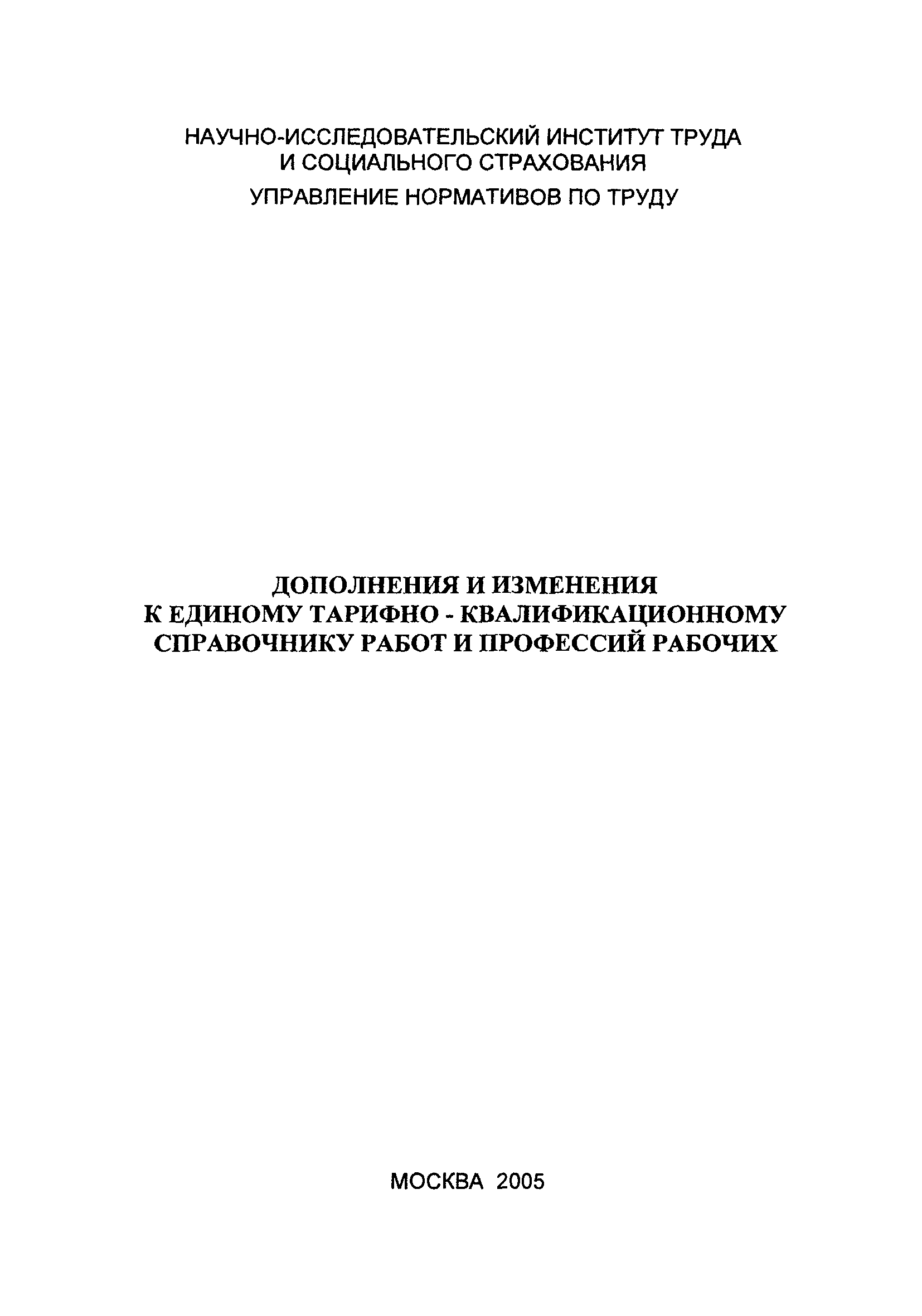 НАУЧНО-ИССЛЕДОВАТЕЛЬСКИЙ ИНСТИТУТ ТРУДА
И СОЦИАЛЬНОГО СТРАХОВАНИЯ

УПРАВЛЕНИЕ НОРМАТИВОВ ПО ТРУДУ

ДОПОЛНЕНИЯ И ИЗМЕНЕНИЯ
К ЕДИНОМУ ТАРИФНО - КВАЛИФИКАЦИОННОМУ
СПРАВОЧНИКУ РАБОТ И ПРОФЕССИЙ РАБОЧИХ

МОСКВА 2005